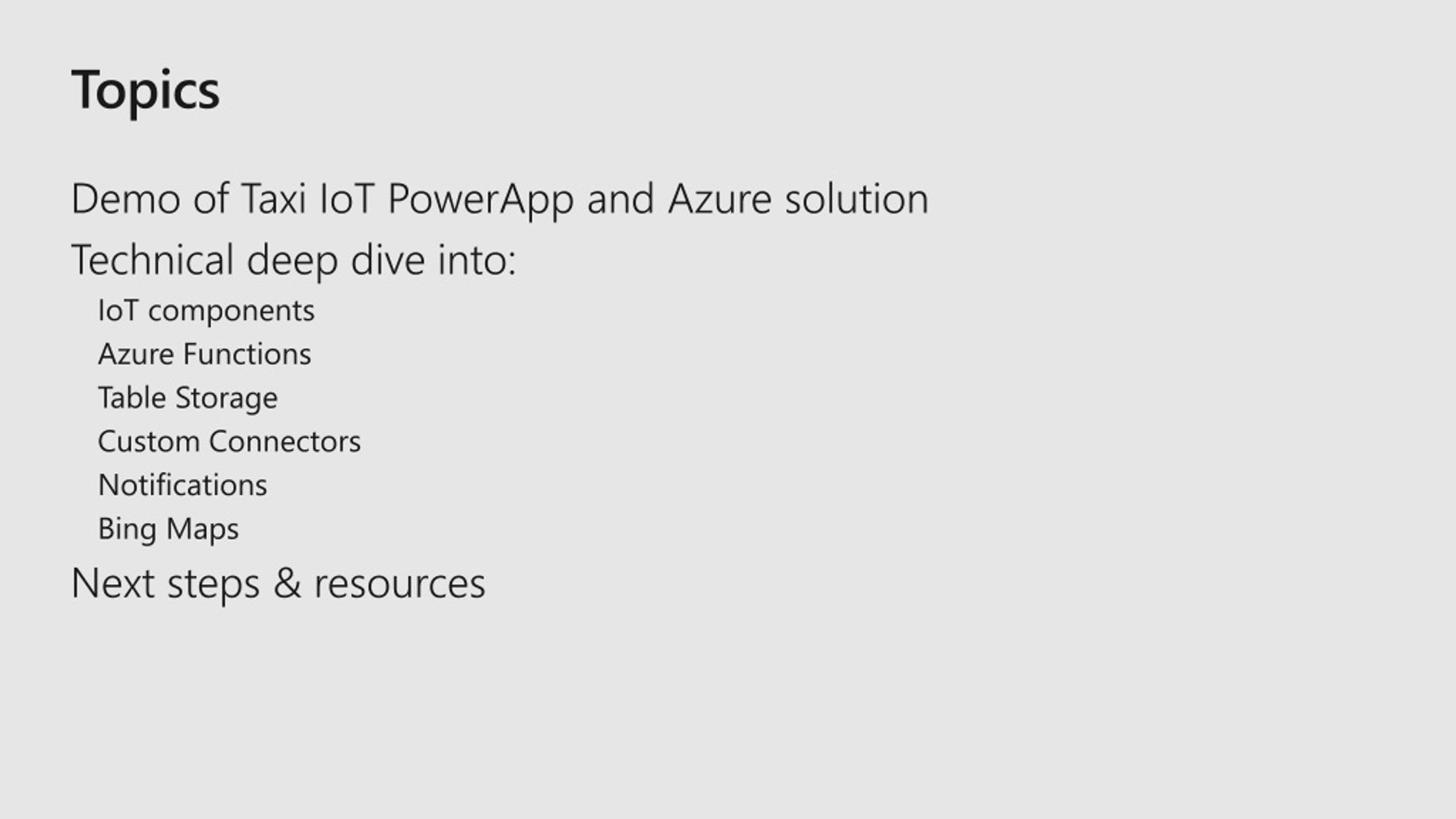 Topics

Demo of Taxi IoT PowerApp and Azure solution

Technical deep dive into:

IoT components
Azure Functions
Table Storage
Custom Connectors
Notifications
Bing Maps

Next steps & resources